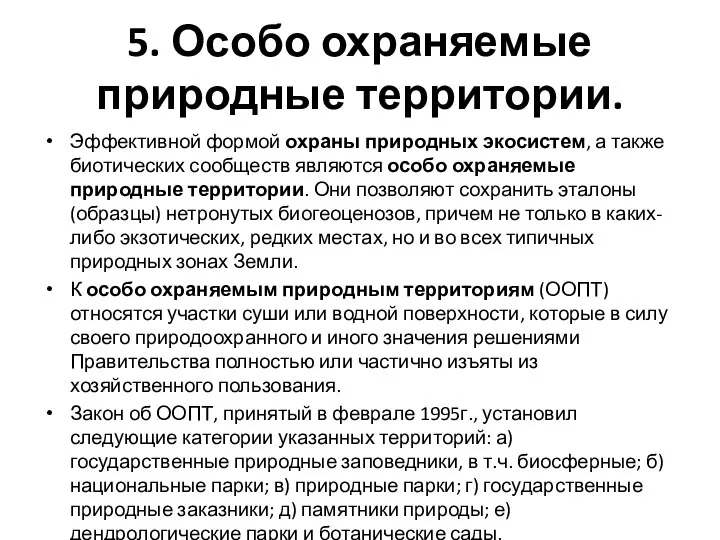 5. Особо охраняемые природные территории.

• Эффективной формой охраны природных экосистем, а также биотических сообществ являются особо охраняемые природные территории. Они позволяют сохранить эталоны (образцы) нетронутых биогеоценозов, причем не только в каких-либо экзотических, редких местах, но и во всех типичных природных зонах Земли.

• К особо охраняемым природным территориям (ООПТ) относятся участки суши или водной поверхности, которые в силу своего природоохранного и иного значения решениями Правительства полностью или частично изъяты из хозяйственного пользования.

• Закон об ООПТ, принятый в феврале 1995г., установил следующие категории указанных территорий: а) государственные природные заповедники, в т.ч. биосферные; б) национальные парки; в) природные парки; г) государственные природные заказники; д) памятники природы; е) дендрологические парки и ботанические сады.